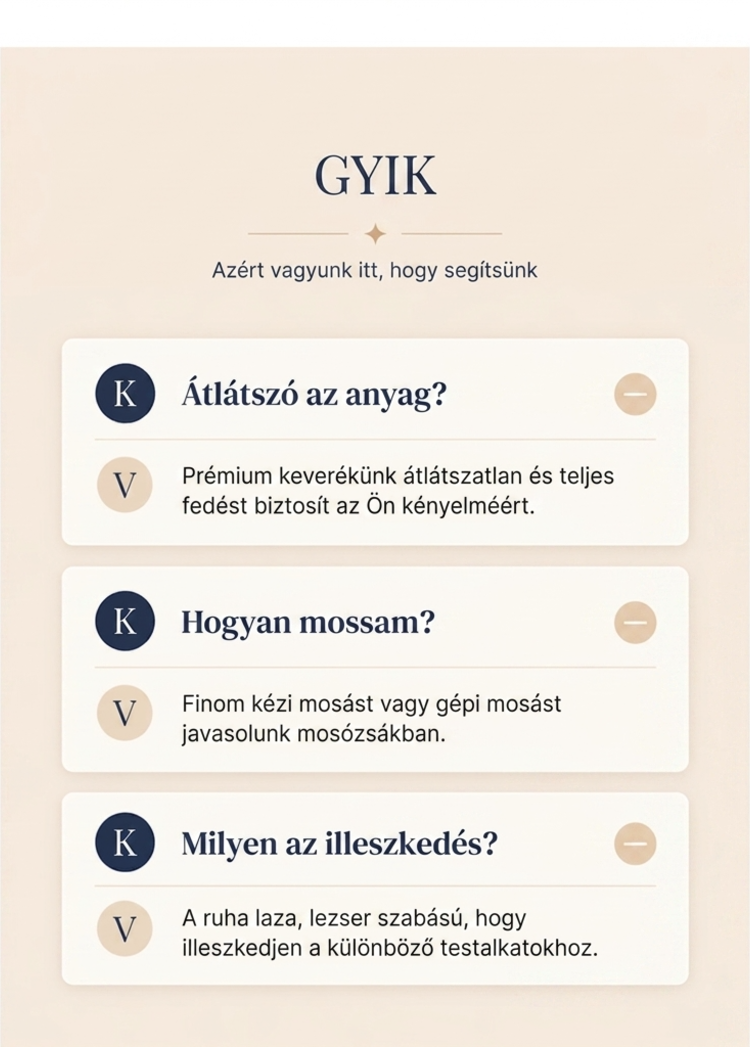 GYIK

Azért vagyunk itt, hogy segítsünk

K Átlátszó az anyag?

V Prémium keverékünk átlátszatlan és teljes fedést biztosít az Ön kényelméért.

K Hogyan mossam?

V Finom kézi mosást vagy gépi mosást javasolunk mosózsákban.

K Milyen az illeszkedés?

V A ruha laza, lezser szabású, hogy illeszkedjen a különböző testalkatokhoz.